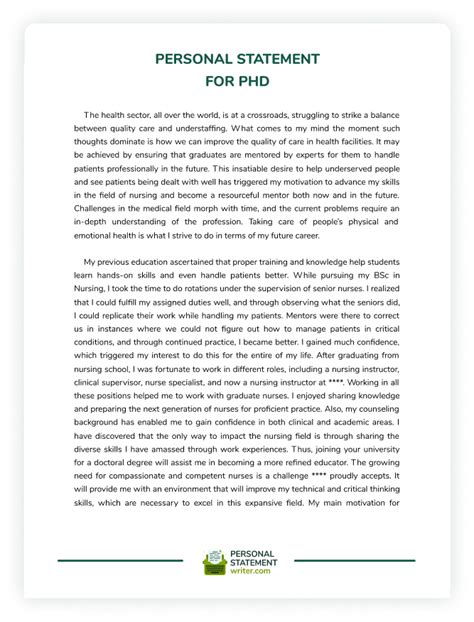 PERSONAL STATEMENT
FOR PHD

The health sector, all over the world, is at a crossroads, struggling to strike a balance between quality care and understaffing. What comes to my mind the moment such thoughts dominate is how we can improve the quality of care in health facilities. It may be achieved by ensuring that graduates are mentored by experts for them to handle patients professionally in the future. This insatiable desire to help underserved people and see patients being dealt with well has triggered my motivation to advance my skills in the field of nursing and become a resourceful mentor both now and in the future. Challenges in the medical field morph with time, and the current problems require an in-depth understanding of the profession. Taking care of people's physical and emotional health is what I strive to do in terms of my future career.

My previous education ascertained that proper training and knowledge help students learn hands-on skills and even handle patients better. While pursuing my BSc in Nursing, I took the time to do rotations under the supervision of senior nurses. I realized that I could fulfill my assigned duties well, and through observing what the seniors did, I could replicate their work while handling my patients. Mentors were there to correct us in instances where we could not figure out how to manage patients in critical conditions, and through continued practice, I became better. I gained much confidence, which triggered my interest to do this for the entire of my life. After graduating from nursing school, I was fortunate to work in different roles, including a nursing instructor, clinical supervisor, nurse specialist, and now a nursing instructor at ****. Working in all these positions helped me to work with graduate nurses. I enjoyed sharing knowledge and preparing the next generation of nurses for proficient practice. Also, my counseling background has enabled me to gain confidence in both clinical and academic areas. I have discovered that the only way to impact the nursing field is through sharing the diverse skills I have amassed through work experiences. Thus, joining your university for a doctoral degree will assist me in becoming a more refined educator. The growing need for compassionate and competent nurses is a challenge **** proudly accepts. It will provide me with an environment that will improve my technical and critical thinking skills, which are necessary to excel in this expansive field. My main motivation for

PERSONAL STATEMENT writer.com